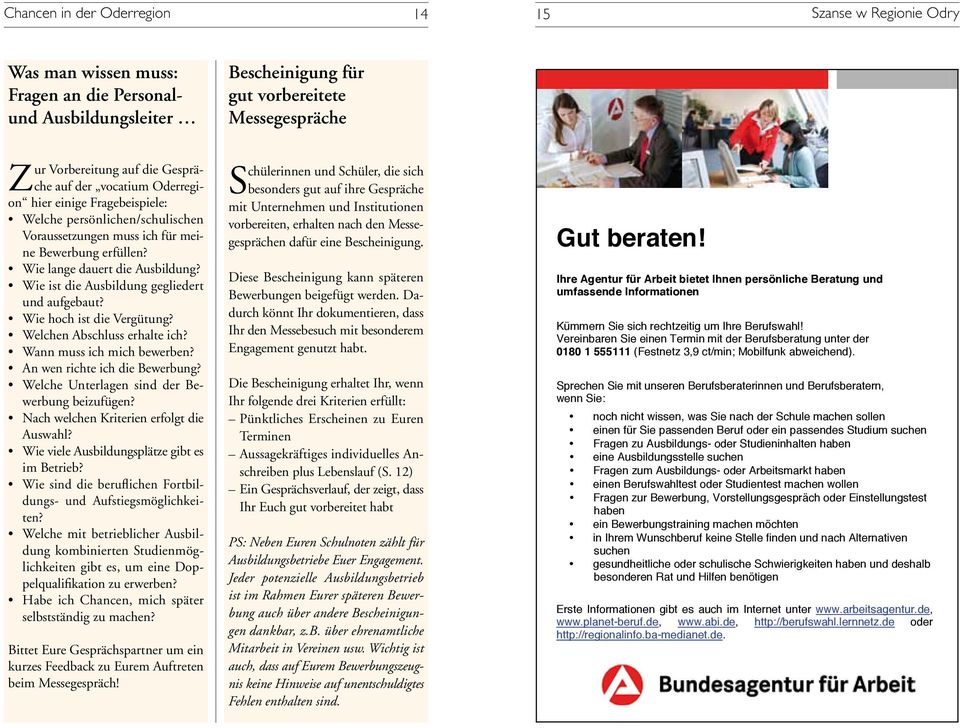 Chancen in der Oderregion 14

Was man wissen muss: Fragen an die Personal- und Ausbildungsleiter …

Zur Vorbereitung auf die Gespräche auf der „vocatium Oderregion“ hier einige Fragebeispiele:
• Welche persönlichen/schulischen Voraussetzungen muss ich für meine Bewerbung erfüllen?
• Wie lange dauert die Ausbildung?
• Wie ist die Ausbildung gegliedert und aufgebaut?
• Wie hoch ist die Vergütung?
• Welchen Abschluss erhalte ich?
• Wann muss ich mich bewerben?
• An wen richte ich die Bewerbung?
• Welche Unterlagen sind der Bewerbung beizufügen?
• Nach welchen Kriterien erfolgt die Auswahl?
• Wie viele Ausbildungsplätze gibt es im Betrieb?
• Wie sind die beruflichen Fortbildungs- und Aufstiegsmöglichkeiten?
• Welche mit betrieblicher Ausbildung kombinierten Studienmöglichkeiten gibt es, um eine Doppelqualifikation zu erwerben?
• Habe ich Chancen, mich später selbstständig zu machen?

Bittet Eure Gesprächspartner um ein kurzes Feedback zu Eurem Auftreten beim Messegespräch!

Bescheinigung für gut vorbereitete Messegespräche

Schülerinnen und Schüler, die sich besonders gut auf ihre Gespräche mit Unternehmen und Institutionen vorbereiten, erhalten nach den Messegesprächen dafür eine Bescheinigung.

Diese Bescheinigung kann späteren Bewerbungen beigefügt werden. Dadurch könnt Ihr dokumentieren, dass Ihr den Messebesuch mit besonderem Engagement genutzt habt.

Die Bescheinigung erhaltet Ihr, wenn Ihr folgende drei Kriterien erfüllt:
– Pünktliches Erscheinen zu Euren Terminen
– Aussagekräftiges individuelles Anschreiben plus Lebenslauf (S. 12)
– Ein Gesprächsverlauf, der zeigt, dass Ihr Euch gut vorbereitet habt

PS: Neben Euren Schulnoten zählt für Ausbildungsbetriebe Euer Engagement. Jeder potenzielle Ausbildungsbetrieb ist im Rahmen Eurer späteren Bewerbung auch über andere Bescheinigungen dankbar, z.B. über ehrenamtliche Mitarbeit in Vereinen usw. Wichtig ist auch, dass auf Eurem Bewerbungszeugnis keine Hinweise auf unentschuldigtes Fehlen enthalten sind.

15 Szanse w Regionie Odry

Gut beraten!

Ihre Agentur für Arbeit bietet Ihnen persönliche Beratung und umfassende Informationen

Kümmern Sie sich rechtzeitig um Ihre Berufswahl!
Vereinbaren Sie einen Termin mit der Berufsberatung unter der
0180 1 555111 (Festnetz 3,9 ct/min; Mobilfunk abweichend).

Sprechen Sie mit unseren Berufsberaterinnen und Berufsberatern, wenn Sie:
• noch nicht wissen, was Sie nach der Schule machen sollen
• einen für Sie passenden Beruf oder ein passendes Studium suchen
• Fragen zu Ausbildungs- oder Studieninhalten haben
• eine Ausbildungsstelle suchen
• Fragen zum Ausbildungs- oder Arbeitsmarkt haben
• einen Berufswahltest oder Studientest machen wollen
• Fragen zur Bewerbung, Vorstellungsgespräch oder Einstellungstest haben
• ein Bewerbungstraining machen möchten
• in Ihrem Wunschberuf keine Stelle finden und nach Alternativen suchen
• gesundheitliche oder schulische Schwierigkeiten haben und deshalb besonderen Rat und Hilfen benötigen

Erste Informationen gibt es auch im Internet unter www.arbeitsagentur.de, www.planet-beruf.de, www.abi.de, http://berufswahl.lernnetz.de oder http://regionalinfo.ba-medianet.de.

Bundesagentur für Arbeit